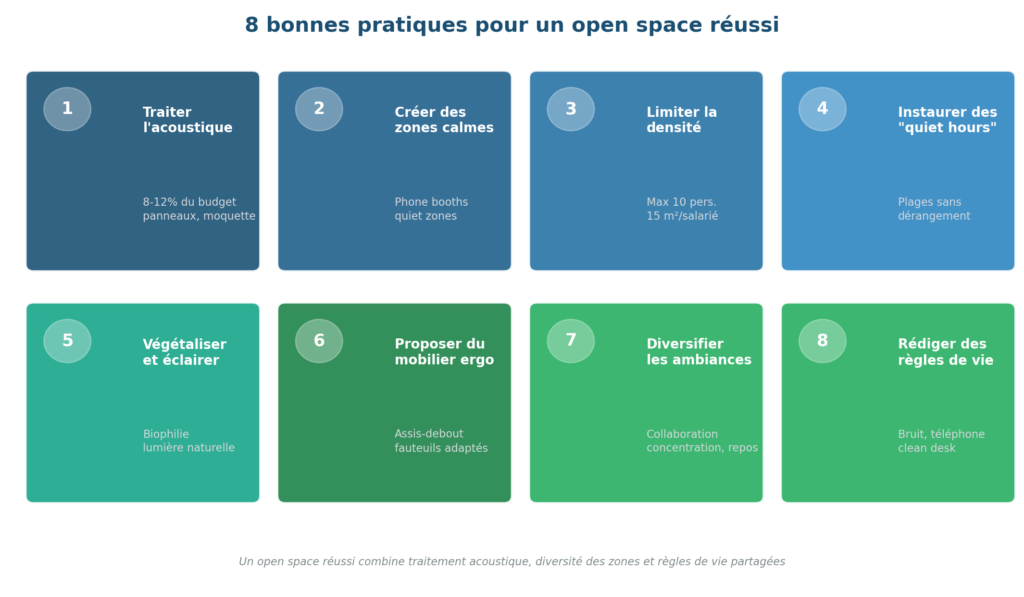 8 bonnes pratiques pour un open space réussi

1
Traiter l'acoustique
8-12% du budget
panneaux, moquette

2
Créer des zones calmes
Phone booths
quiet zones

3
Limiter la densité
Max 10 pers.
15 m²/salarié

4
Instaurer des "quiet hours"
Plages sans dérangement

5
Végétaliser et éclairer
Biophilie
lumière naturelle

6
Proposer du mobilier ergo
Assis-debout
fauteuils adaptés

7
Diversifier les ambiances
Collaboration
concentration, repos

8
Rédiger des règles de vie
Bruit, téléphone
clean desk

Un open space réussi combine traitement acoustique, diversité des zones et règles de vie partagées